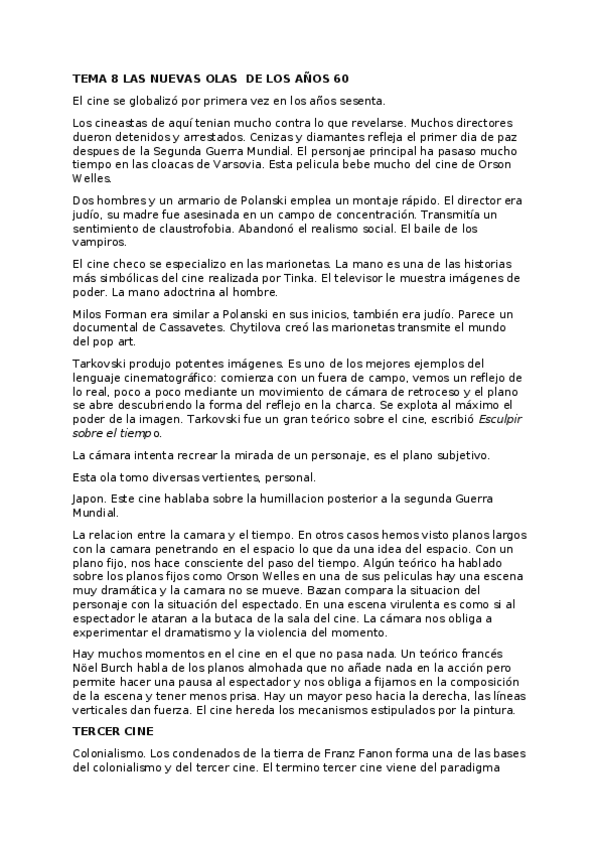 TEMA 8 LAS NUEVAS OLAS DE LOS AÑOS 60

El cine se globalizó por primera vez en los años sesenta.

Los cineastas de aquí tenian mucho contra lo que revelarse. Muchos directores dueron detenidos y arrestados. Cenizas y diamantes refleja el primer dia de paz despues de la Segunda Guerra Mundial. El personjae principal ha pasaso mucho tiempo en las cloacas de Varsovia. Esta pelicula bebe mucho del cine de Orson Welles.

Dos hombres y un armario de Polanski emplea un montaje rápido. El director era judío, su madre fue asesinada en un campo de concentración. Transmitía un sentimiento de claustrofobia. Abandonó el realismo social. El baile de los vampiros.

El cine checo se especializo en las marionetas. La mano es una de las historias más simbólicas del cine realizada por Tinka. El televisor le muestra imágenes de poder. La mano adoctrina al hombre.

Milos Forman era similar a Polanski en sus inicios, también era judío. Parece un documental de Cassavetes. Chytilova creó las marionetas transmite el mundo del pop art.

Tarkovski produjo potentes imágenes. Es uno de los mejores ejemplos del lenguaje cinematográfico: comienza con un fuera de campo, vemos un reflejo de lo real, poco a poco mediante un movimiento de cámara de retroceso y el plano se abre descubriendo la forma del reflejo en la charca. Se explota al máximo el poder de la imagen. Tarkovski fue un gran teórico sobre el cine, escribió Esculpir sobre el tiempo.

La cámara intenta recrear la mirada de un personaje, es el plano subjetivo.

Esta ola tomo diversas vertientes, personal.

Japon. Este cine hablaba sobre la humillacion posterior a la segunda Guerra Mundial.

La relacion entre la camara y el tiempo. En otros casos hemos visto planos largos con la camara penetrando en el espacio lo que da una idea del espacio. Con un plano fijo, nos hace consciente del paso del tiempo. Algún teórico ha hablado sobre los planos fijos como Orson Welles en una de sus peliculas hay una escena muy dramática y la camara no se mueve. Bazan compara la situacion del personaje con la situación del espectado. En una escena virulenta es como si al espectador le ataran a la butaca de la sala del cine. La cámara nos obliga a experimentar el dramatismo y la violencia del momento.

Hay muchos momentos en el cine en el que no pasa nada. Un teórico francés Nöel Burch habla de los planos almohada que no añade nada en la acción pero permite hacer una pausa al espectador y nos obliga a fijarnos en la composición de la escena y tener menos prisa. Hay un mayor peso hacia la derecha, las líneas verticales dan fuerza. El cine hereda los mecanismos estipulados por la pintura.

TERCER CINE

Colonialismo. Los condenados de la tierra de Franz Fanon forma una de las bases del colonialismo y del tercer cine. El termino tercer cine viene del paradigma